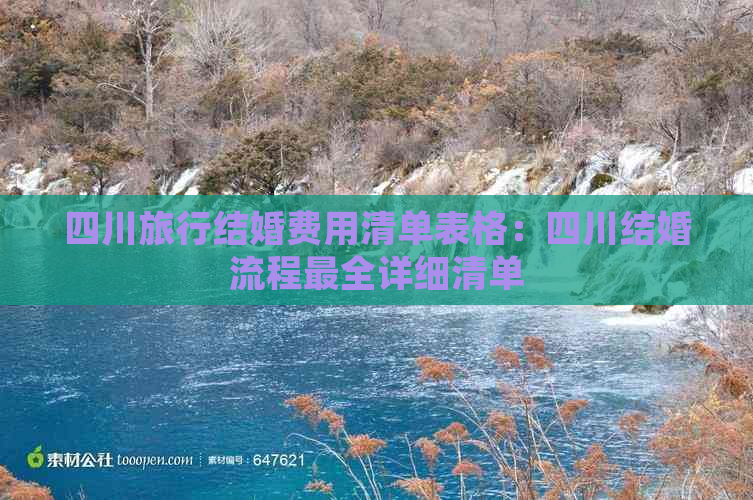 四川旅行结婚费用清单表格：四川结婚流程最全详细清单

素材公社 tooopen.com 素材编号：647621